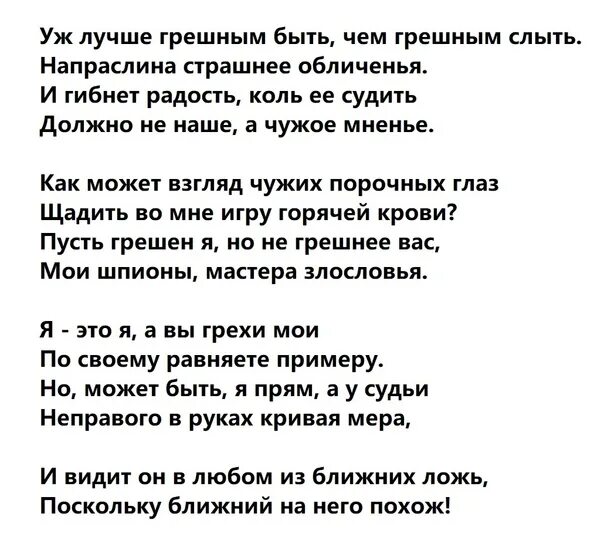 Уж лучше грешным быть, чем грешным слыть.
Напраслина страшнее обличенья.
И гибнет радость, коль ее судить
Должно не наше, а чужое мненье.

Как может взгляд чужих порочных глаз
Щадить во мне игру горячей крови?
Пусть грешен я, но не грешнее вас,
Мои шпионы, мастера злословья.

Я - это я, а вы грехи мои
По своему равняете примеру.
Но, может быть, я прям, а у судьи
Неправого в руках кривая мера,

И видит он в любом из ближних ложь,
Поскольку ближний на него похож!